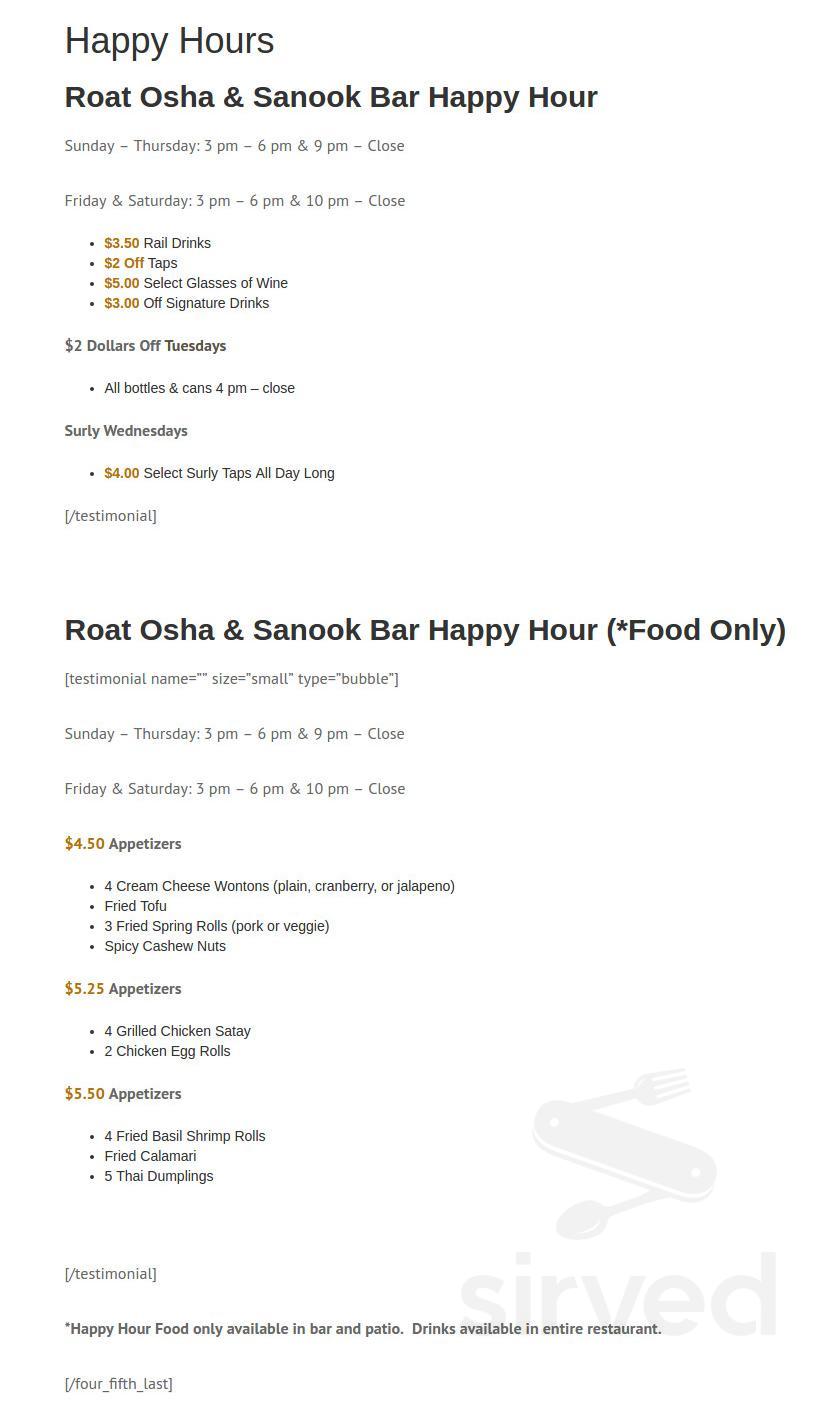 Happy Hours

Roat Osha & Sanook Bar Happy Hour

Sunday – Thursday: 3 pm – 6 pm & 9 pm – Close

Friday & Saturday: 3 pm – 6 pm & 10 pm – Close

- $3.50 Rail Drinks
- $2 Off Taps
- $5.00 Select Glasses of Wine
- $3.00 Off Signature Drinks

$2 Dollars Off Tuesdays

- All bottles & cans 4 pm – close

Surly Wednesdays

- $4.00 Select Surly Taps All Day Long

[/testimonial]

Roat Osha & Sanook Bar Happy Hour (*Food Only)

[testimonial name="" size="small" type="bubble"]

Sunday – Thursday: 3 pm – 6 pm & 9 pm – Close

Friday & Saturday: 3 pm – 6 pm & 10 pm – Close

$4.50 Appetizers

- 4 Cream Cheese Wontons (plain, cranberry, or jalapeno)
- Fried Tofu
- 3 Fried Spring Rolls (pork or veggie)
- Spicy Cashew Nuts

$5.25 Appetizers

- 4 Grilled Chicken Satay
- 2 Chicken Egg Rolls

$5.50 Appetizers

- 4 Fried Basil Shrimp Rolls
- Fried Calamari
- 5 Thai Dumplings

[/testimonial]

*Happy Hour Food only available in bar and patio. Drinks available in entire restaurant.

[/four_fifth_last]

sirved